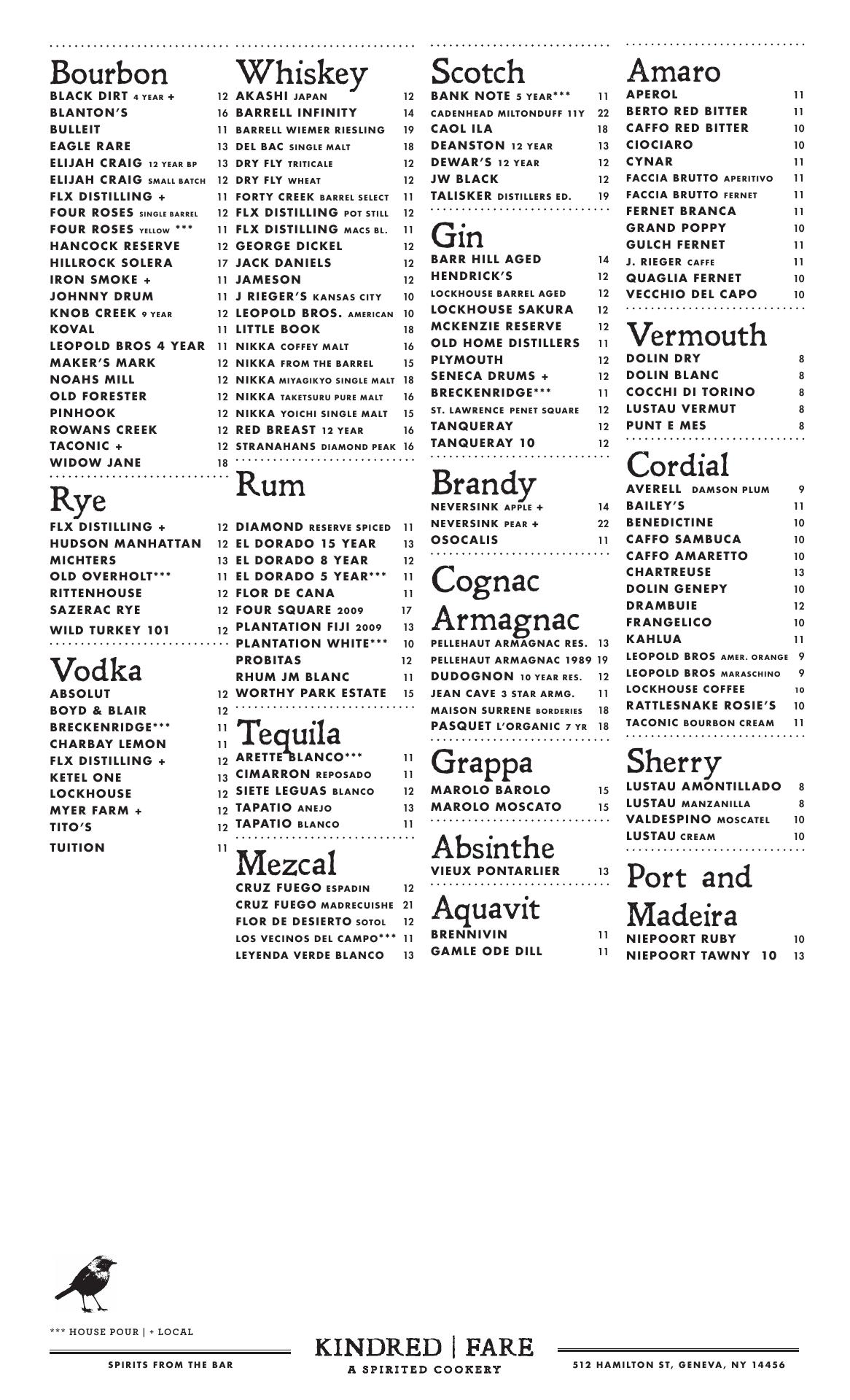 Bourbon
BLACK DIRT 4 YEAR + 12
BLANTON'S 16
BULLEIT 11
EAGLE RARE 13
ELIJAH CRAIG 12 YEAR BP 13
ELIJAH CRAIG SMALL BATCH 12
FLX DISTILLING + 11
FOUR ROSES SINGLE BARREL 12
FOUR ROSES YELLOW *** 11
HANCOCK RESERVE 12
HILLROCK SOLERA 17
IRON SMOKE + 11
JOHNNY DRUM 11
KNOB CREEK 9 YEAR 12
KOVAL 11
LEOPOLD BROS 4 YEAR 11
MAKER'S MARK 12
NOAHS MILL 12
OLD FORESTER 12
PINHOOK 12
ROWANS CREEK 12
TACONIC + 12
WIDOW JANE 18

Rye
FLX DISTILLING + 12
HUDSON MANHATTAN 12
MICHTERS 13
OLD OVERHOLT*** 11
RITTENHOUSE 12
SAZERAC RYE 12
WILD TURKEY 101 12

Vodka
ABSOLUT 12
BOYD & BLAIR 12
BRECKENRIDGE*** 11
CHARBAY LEMON 11
FLX DISTILLING + 12
KETEL ONE 13
LOCKHOUSE 12
MYER FARM + 12
TITO'S 12
TUITION 11

Whiskey
AKASHI JAPAN 12
BARRELL INFINITY 14
BARRELL WIEMER RIESLING 19
DEL BAC SINGLE MALT 18
DRY FLY TRITICALE 12
DRY FLY WHEAT 12
FORTY CREEK BARREL SELECT 11
FLX DISTILLING POT STILL 12
FLX DISTILLING MACS BL. 11
GEORGE DICKEL 12
JACK DANIELS 12
JAMESON 12
J RIEGER'S KANSAS CITY 10
LEOPOLD BROS. AMERICAN 10
LITTLE BOOK 18
NIKKA COFFEY MALT 16
NIKKA FROM THE BARREL 15
NIKKA MIYAGIKYO SINGLE MALT 18
NIKKA TAKETSURU PURE MALT 16
NIKKA YOICHI SINGLE MALT 15
RED BREAST 12 YEAR 16
STRANAHANS DIAMOND PEAK 16

Rum
DIAMOND RESERVE SPICED 11
EL DORADO 15 YEAR 13
EL DORADO 8 YEAR 12
EL DORADO 5 YEAR*** 11
FLOR DE CANA 11
FOUR SQUARE 2009 17
PLANTATION FIJI 2009 13
PLANTATION WHITE*** 10
PROBITAS 12
RHUM JM BLANC 11
WORTHY PARK ESTATE 15

Tequila
ARETTE BLANCO*** 11
CIMARRON REPOSADO 11
SIETE LEGUAS BLANCO 12
TAPATIO ANEJO 13
TAPATIO BLANCO 11

Mezcal
CRUZ FUEGO ESPADIN 12
CRUZ FUEGO MADRECUISHE 21
FLOR DE DESIERTO SOTOL 12
LOS VECINOS DEL CAMPO*** 11
LEYENDA VERDE BLANCO 13

Scotch
BANK NOTE 5 YEAR*** 11
CADENHEAD MILTONDUFF 11Y 22
CAOL ILA 18
DEANSTON 12 YEAR 13
DEWAR'S 12 YEAR 12
JW BLACK 12
TALISKER DISTILLERS ED. 19

Gin
BARR HILL AGED 14
HENDRICK'S 12
LOCKHOUSE BARREL AGED 12
LOCKHOUSE SAKURA 12
MCKENZIE RESERVE 12
OLD HOME DISTILLERS 11
PLYMOUTH 12
SENECA DRUMS + 12
BRECKENRIDGE*** 11
ST. LAWRENCE PENET SQUARE 12
TANQUERAY 12
TANQUERAY 10 12

Brandy
NEVERSINK APPLE + 14
NEVERSINK PEAR + 22
OSOCALIS 11

Cognac
Armagnac
PELLEHAUT ARMAGNAC RES. 13
PELLEHAUT ARMAGNAC 1989 19
DUDOGNON 10 YEAR RES. 12
JEAN CAVE 3 STAR ARMG. 11
MAISON SURRENE BORDERIES 18
PASQUET L'ORGANIC 7 YR 18

Grappa
MAROLO BAROLO 15
MAROLO MOSCATO 15

Absinthe
VIEUX PONTARLIER 13

Aquavit
BRENNIVIN 11
GAMLE ODE DILL 11

Amaro
APEROL 11
BERTO RED BITTER 11
CAFFO RED BITTER 10
CIOCIARO 10
CYNAR 11
FACCIA BRUTTO APERITIVO 11
FACCIA BRUTTO FERNET 11
FERNET BRANCA 11
GRAND POPPY 10
GULCH FERNET 11
J. RIEGER CAFFE 11
QUAGLIA FERNET 10
VECCHIO DEL CAPO 10

Vermouth
DOLIN DRY 8
DOLIN BLANC 8
COCCHI DI TORINO 8
LUSTAU VERMUT 8
PUNT E MES 8

Cordial
AVERELL DAMSON PLUM 9
BAILEY'S 11
BENEDICTINE 10
CAFFO SAMBUCA 10
CAFFO AMARETTO 10
CHARTREUSE 13
DOLIN GENEPY 10
DRAMBUIE 12
FRANGELICO 10
KAHLUA 11
LEOPOLD BROS AMER. ORANGE 9
LEOPOLD BROS MARASCHINO 9
LOCKHOUSE COFFEE 10
RATTLESNAKE ROSIE'S 10
TACONIC BOURBON CREAM 11

Sherry
LUSTAU AMONTILLADO 8
LUSTAU MANZANILLA 8
VALDESPINO MOSCATEL 10
LUSTAU CREAM 10

Port and Madeira
NIEPOORT RUBY 10
NIEPOORT TAWNY 10 13

*** HOUSE POUR | + LOCAL
SPIRITS FROM THE BAR
KINDRED | FARE
A SPIRITED COOKERY
512 HAMILTON ST, GENEVA, NY 14456